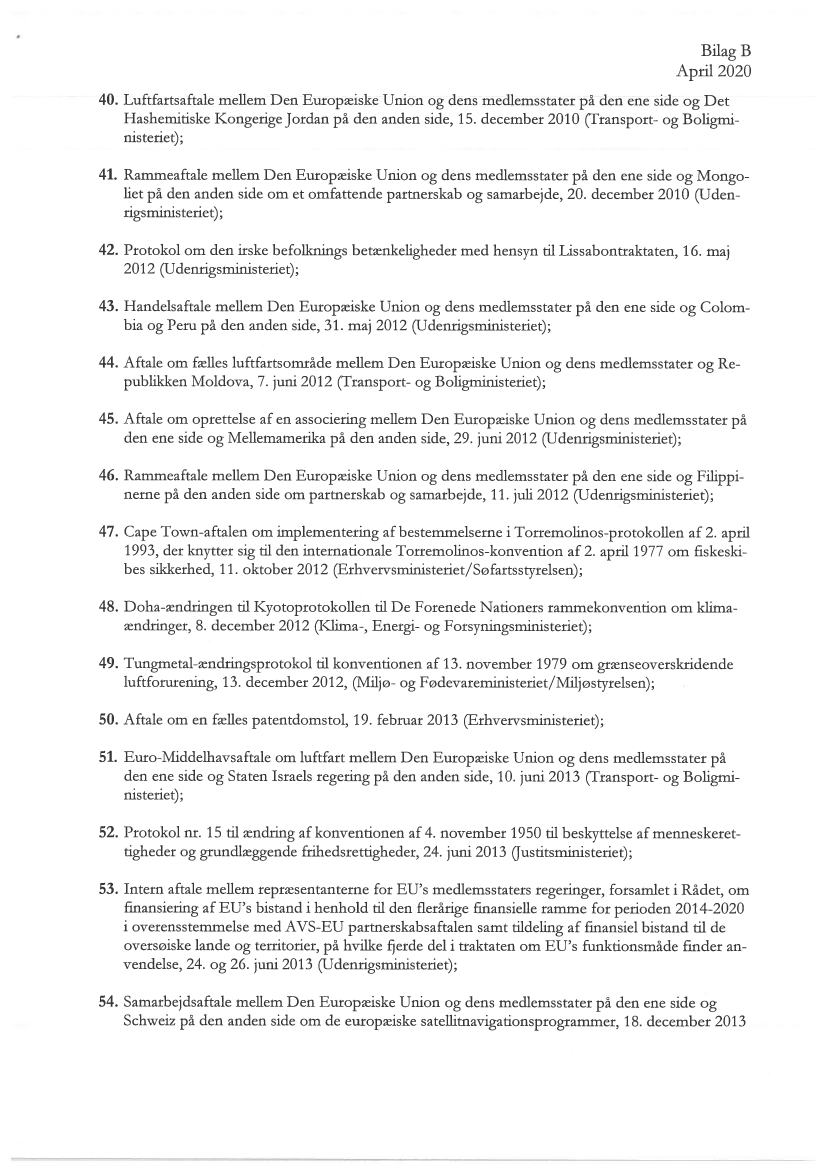 Bilag B
April 2020

40. Luftfartsaftale mellem Den Europæiske Union og dens medlemsstater på den ene side og Det Hashemitiske Kongerige Jordan på den anden side, 15. december 2010 (Transport- og Boligministeriet);

41. Rammeaftale mellem Den Europæiske Union og dens medlemsstater på den ene side og Mongoliet på den anden side om et omfattende partnerskab og samarbejde, 20. december 2010 (Udenrigsministeriet);

42. Protokol om den irske befolknings betænkeligheder med hensyn til Lissabontraktaten, 16. maj 2012 (Udenrigsministeriet);

43. Handelsaftale mellem Den Europæiske Union og dens medlemsstater på den ene side og Colombia og Peru på den anden side, 31. maj 2012 (Udenrigsministeriet);

44. Aftale om fælles luftfartsområde mellem Den Europæiske Union og dens medlemsstater og Republikken Moldova, 7. juni 2012 (Transport- og Boligministeriet);

45. Aftale om oprettelse af en associering mellem Den Europæiske Union og dens medlemsstater på den ene side og Mellemamerika på den anden side, 29. juni 2012 (Udenrigsministeriet);

46. Rammeaftale mellem Den Europæiske Union og dens medlemsstater på den ene side og Filippinerne på den anden side om partnerskab og samarbejde, 11. juli 2012 (Udenrigsministeriet);

47. Cape Town-aftalen om implementering af bestemmelserne i Torremolinos-protokollen af 2. april 1993, der knytter sig til den internationale Torremolinos-konvention af 2. april 1977 om fiskeskibes sikkerhed, 11. oktober 2012 (Erhvervsministeriet/Søfartsstyrelsen);

48. Doha-ændringen til Kyotoprotokollen til De Forenede Nationers rammekonvention om klimaændringer, 8. december 2012 (Klima-, Energi- og Forsyningsministeriet);

49. Tungmetal-ændringsprotokol til konventionen af 13. november 1979 om grænseoverskridende luftforurening, 13. december 2012, (Miljø- og Fødevareministeriet/Miljøstyrelsen);

50. Aftale om en fælles patentdomstol, 19. februar 2013 (Erhvervsministeriet);

51. Euro-Middelhavsaftale om luftfart mellem Den Europæiske Union og dens medlemsstater på den ene side og Staten Israels regering på den anden side, 10. juni 2013 (Transport- og Boligministeriet);

52. Protokol nr. 15 til ændring af konventionen af 4. november 1950 til beskyttelse af menneskerettigheder og grundlæggende frihedsrettigheder, 24. juni 2013 (Justitsministeriet);

53. Intern aftale mellem repræsentanterne for EU's medlemsstaters regeringer, forsamlet i Rådet, om finansiering af EU's bistand i henhold til den flerårige finansielle ramme for perioden 2014-2020 i overensstemmelse med AVS-EU partnerskabsaftalen samt tildeling af finansiel bistand til de oversøiske lande og territorier, på hvilke fjerde del i traktaten om EU's funktionsmåde finder anvendelse, 24. og 26. juni 2013 (Udenrigsministeriet);

54. Samarbejdsaftale mellem Den Europæiske Union og dens medlemsstater på den ene side og Schweiz på den anden side om de europæiske satellitnavigationsprogrammer, 18. december 2013